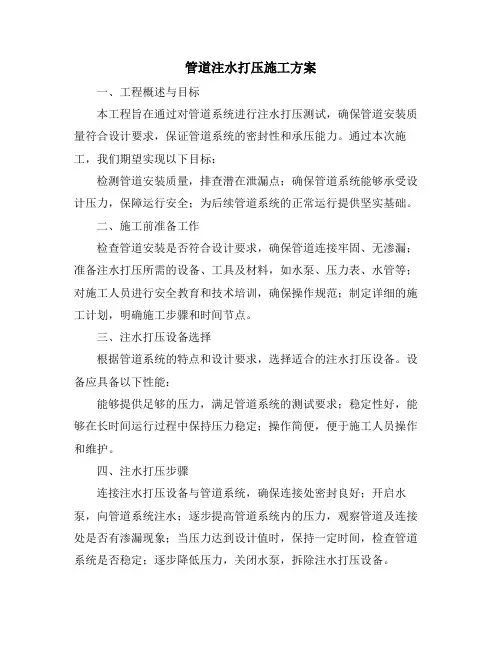 管道注水打压施工方案

一、工程概述与目标

本工程旨在通过对管道系统进行注水打压测试，确保管道安装质量符合设计要求，保证管道系统的密封性和承压能力。通过本次施工，我们期望实现以下目标：

检测管道安装质量，排查潜在泄漏点；确保管道系统能够承受设计压力，保障运行安全；为后续管道系统的正常运行提供坚实基础。

二、施工前准备工作

检查管道安装是否符合设计要求，确保管道连接牢固、无渗漏；准备注水打压所需的设备、工具及材料，如水泵、压力表、水管等；对施工人员进行安全教育和技术培训，确保操作规范；制定详细的施工计划，明确施工步骤和时间节点。

三、注水打压设备选择

根据管道系统的特点和设计要求，选择适合的注水打压设备。设备应具备以下性能：

能够提供足够的压力，满足管道系统的测试要求；稳定性好，能够在长时间运行过程中保持压力稳定；操作简便，便于施工人员操作和维护。

四、注水打压步骤

连接注水打压设备与管道系统，确保连接处密封良好；开启水泵，向管道系统注水；逐步提高管道系统内的压力，观察管道及连接处是否有渗漏现象；当压力达到设计值时，保持一定时间，检查管道系统是否稳定；逐步降低压力，关闭水泵，拆除注水打压设备。